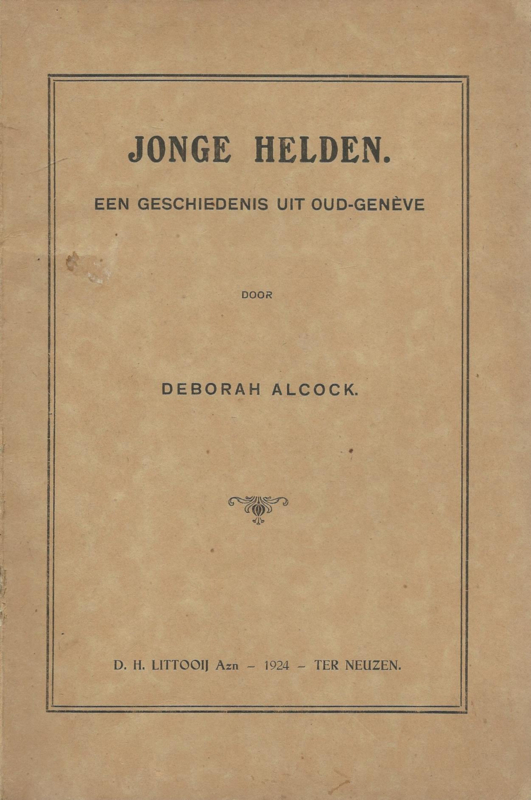 JONGE HELDEN.

EEN GESCHIEDENIS UIT OUD-GENÈVE

DOOR

DEBORAH ALCOCK.

D. H. LITTOOIJ Azn – 1924 – TER NEUZEN.